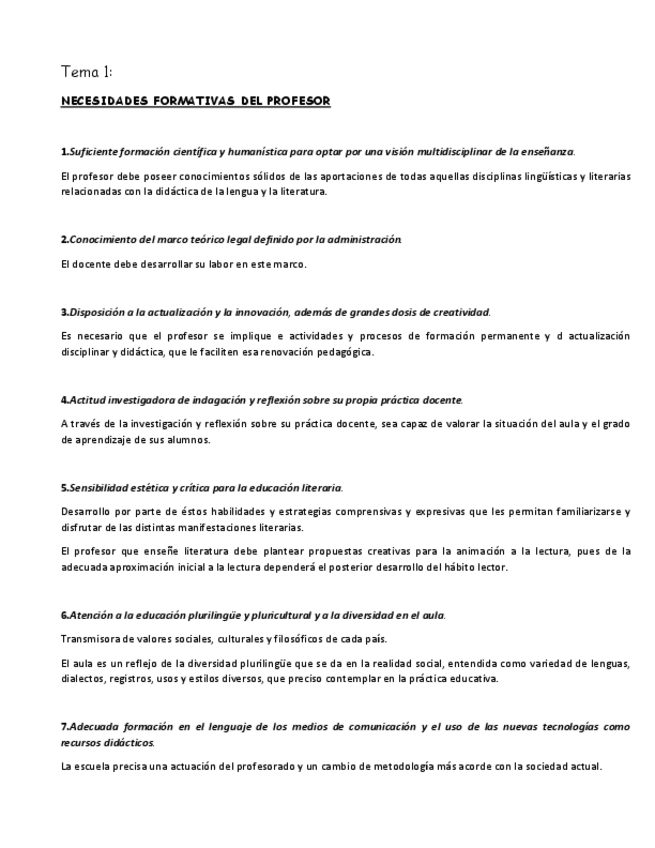 Tema 1:

NECESIDADES FORMATIVAS DEL PROFESOR

1.Suficiente formación científica y humanística para optar por una visión multidisciplinar de la enseñanza.

El profesor debe poseer conocimientos sólidos de las aportaciones de todas aquellas disciplinas lingüísticas y literarias relacionadas con la didáctica de la lengua y la literatura.

2.Conocimiento del marco teórico legal definido por la administración.

El docente debe desarrollar su labor en este marco.

3.Disposición a la actualización y la innovación, además de grandes dosis de creatividad.

Es necesario que el profesor se implique e actividades y procesos de formación permanente y d actualización disciplinar y didáctica, que le faciliten esa renovación pedagógica.

4.Actitud investigadora de indagación y reflexión sobre su propia práctica docente.

A través de la investigación y reflexión sobre su práctica docente, sea capaz de valorar la situación del aula y el grado de aprendizaje de sus alumnos.

5.Sensibilidad estética y crítica para la educación literaria.

Desarrollo por parte de éstos habilidades y estrategias comprensivas y expresivas que les permitan familiarizarse y disfrutar de las distintas manifestaciones literarias.

El profesor que enseñe literatura debe plantear propuestas creativas para la animación a la lectura, pues de la adecuada aproximación inicial a la lectura dependerá el posterior desarrollo del hábito lector.

6.Atención a la educación plurilingüe y pluricultural y a la diversidad en el aula.

Transmisora de valores sociales, culturales y filosóficos de cada país.

El aula es un reflejo de la diversidad plurilingüe que se da en la realidad social, entendida como variedad de lenguas, dialectos, registros, usos y estilos diversos, que preciso contemplar en la práctica educativa.

7.Adecuada formación en el lenguaje de los medios de comunicación y el uso de las nuevas tecnologías como recursos didácticos.

La escuela precisa una actuación del profesorado y un cambio de metodología más acorde con la sociedad actual.